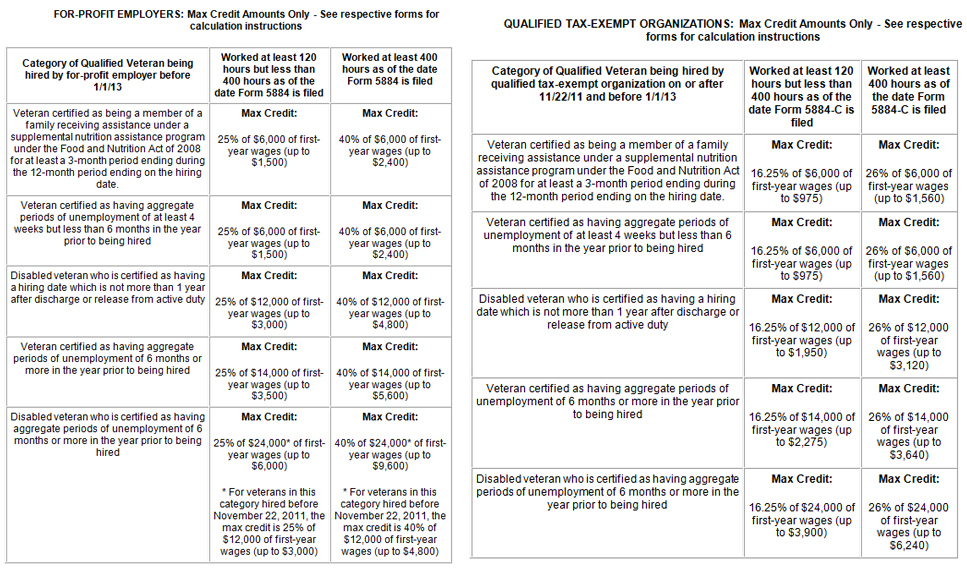 FOR-PROFIT EMPLOYERS: Max Credit Amounts Only - See respective forms for calculation instructions

| Category of Qualified Veteran being hired by for-profit employer before 1/1/13 | Worked at least 120 hours but less than 400 hours as of the date Form 5884 is filed | Worked at least 400 hours as of the date Form 5884 is filed |
|---|---|---|
| Veteran certified as being a member of a family receiving assistance under a supplemental nutrition assistance program under the Food and Nutrition Act of 2008 for at least a 3-month period ending during the 12-month period ending on the hiring date. | Max Credit: 25% of $6,000 of first-year wages (up to $1,500) | Max Credit: 40% of $6,000 of first-year wages (up to $2,400) |
| Veteran certified as having aggregate periods of unemployment of at least 4 weeks but less than 6 months in the year prior to being hired | Max Credit: 25% of $6,000 of first-year wages (up to $1,500) | Max Credit: 40% of $6,000 of first-year wages (up to $2,400) |
| Disabled veteran who is certified as having a hiring date which is not more than 1 year after discharge or release from active duty | Max Credit: 25% of $12,000 of first-year wages (up to $3,000) | Max Credit: 40% of $12,000 of first-year wages (up to $4,800) |
| Veteran certified as having aggregate periods of unemployment of 6 months or more in the year prior to being hired | Max Credit: 25% of $14,000 of first-year wages (up to $3,500) | Max Credit: 40% of $14,000 of first-year wages (up to $5,600) |
| Disabled veteran who is certified as having aggregate periods of unemployment of 6 months or more in the year prior to being hired | Max Credit: 25% of $24,000* of first-year wages (up to $6,000) * For veterans in this category hired before November 22, 2011, the max credit is 25% of $12,000 of first-year wages (up to $3,000) | Max Credit: 40% of $24,000* of first-year wages (up to $9,600) * For veterans in this category hired before November 22, 2011, the max credit is 40% of $12,000 of first-year wages (up to $4,800) |

QUALIFIED TAX-EXEMPT ORGANIZATIONS: Max Credit Amounts Only - See respective forms for calculation instructions

| Category of Qualified Veteran being hired by qualified tax-exempt organization on or after 11/22/11 and before 1/1/13 | Worked at least 120 hours but less than 400 hours as of the date Form 5884-C is filed | Worked at least 400 hours as of the date Form 5884-C is filed |
|---|---|---|
| Veteran certified as being a member of a family receiving assistance under a supplemental nutrition assistance program under the Food and Nutrition Act of 2008 for at least a 3-month period ending during the 12-month period ending on the hiring date. | Max Credit: 16.25% of $6,000 of first-year wages (up to $975) | Max Credit: 26% of $6,000 of first-year wages (up to $1,560) |
| Veteran certified as having aggregate periods of unemployment of at least 4 weeks but less than 6 months in the year prior to being hired | Max Credit: 16.25% of $6,000 of first-year wages (up to $975) | Max Credit: 26% of $6,000 of first-year wages (up to $1,560) |
| Disabled veteran who is certified as having a hiring date which is not more than 1 year after discharge or release from active duty | Max Credit: 16.25% of $12,000 of first-year wages (up to $1,950) | Max Credit: 26% of $12,000 of first-year wages (up to $3,120) |
| Veteran certified as having aggregate periods of unemployment of 6 months or more in the year prior to being hired | Max Credit: 16.25% of $14,000 of first-year wages (up to $2,275) | Max Credit: 26% of $14,000 of first-year wages (up to $3,640) |
| Disabled veteran who is certified as having aggregate periods of unemployment of 6 months or more in the year prior to being hired | Max Credit: 16.25% of $24,000 of first-year wages (up to $3,900) | Max Credit: 26% of $24,000 of first-year wages (up to $6,240) |